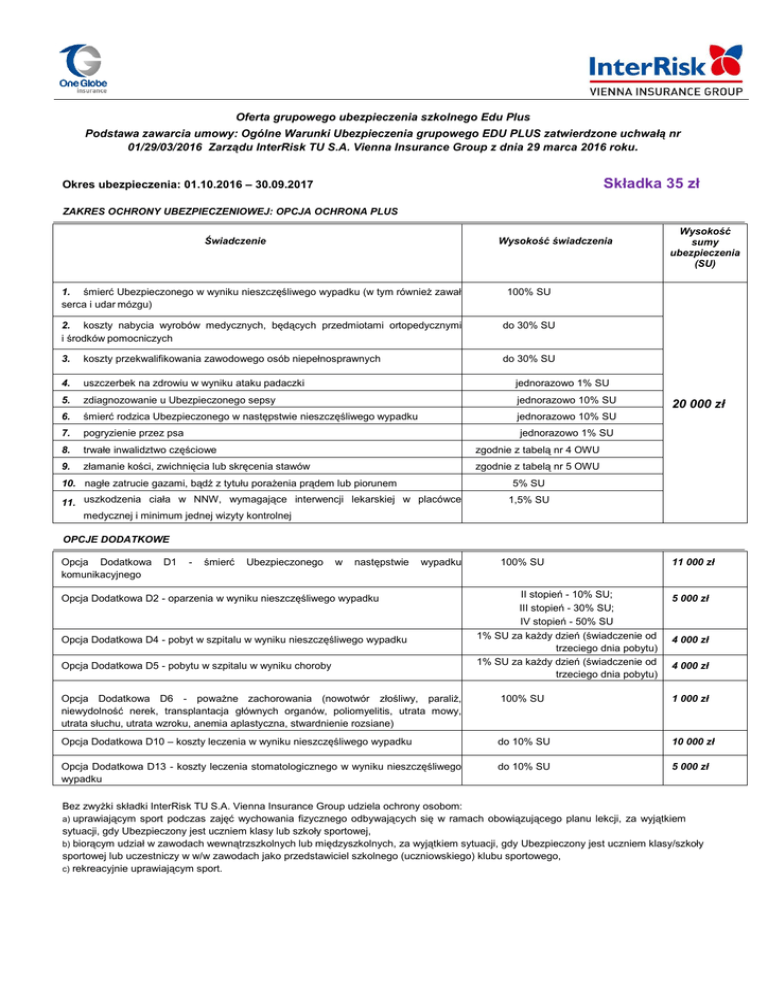 One Globe Insurance

InterRisk
VIENNA INSURANCE GROUP

Oferta grupowego ubezpieczenia szkolnego Edu Plus
Podstawa zawarcia umowy: Ogólne Warunki Ubezpieczenia grupowego EDU PLUS zatwierdzone uchwałą nr 01/29/03/2016 Zarządu InterRisk TU S.A. Vienna Insurance Group z dnia 29 marca 2016 roku.

Okres ubezpieczenia: 01.10.2016 – 30.09.2017

Składka 35 zł

ZAKRES OCHRONY UBEZPIECZENIOWEJ: OPCJA OCHRONA PLUS

| Świadczenie | Wysokość świadczenia | Wysokość sumy ubezpieczenia (SU) |
|---|---|---|
| 1. śmierć Ubezpieczonego w wyniku nieszczęśliwego wypadku (w tym również zawał serca i udar mózgu) | 100% SU | 20 000 zł |
| 2. koszty nabycia wyrobów medycznych, będących przedmiotami ortopedycznymi i środków pomocniczych | do 30% SU | |
| 3. koszty przekwalifikowania zawodowego osób niepełnosprawnych | do 30% SU | |
| 4. uszczerbek na zdrowiu w wyniku ataku padaczki | jednorazowo 1% SU | |
| 5. zdiagnozowanie u Ubezpieczonego sepsy | jednorazowo 10% SU | |
| 6. śmierć rodzica Ubezpieczonego w następstwie nieszczęśliwego wypadku | jednorazowo 10% SU | |
| 7. pogryzienie przez psa | jednorazowo 1% SU | |
| 8. trwałe inwalidztwo częściowe | zgodnie z tabelą nr 4 OWU | |
| 9. złamanie kości, zwichnięcia lub skręcenia stawów | zgodnie z tabelą nr 5 OWU | |
| 10. nagłe zatrucie gazami, bądź z tytułu porażenia prądem lub piorunem | 5% SU | |
| 11. uszkodzenia ciała w NNW, wymagające interwencji lekarskiej w placówce medycznej i minimum jednej wizyty kontrolnej | 1,5% SU | |

OPCJE DODATKOWE

| | | |
|---|---|---|
| Opcja Dodatkowa D1 - śmierć Ubezpieczonego w następstwie wypadku komunikacyjnego | 100% SU | 11 000 zł |
| Opcja Dodatkowa D2 - oparzenia w wyniku nieszczęśliwego wypadku | II stopień - 10% SU; III stopień - 30% SU; IV stopień - 50% SU | 5 000 zł |
| Opcja Dodatkowa D4 - pobyt w szpitalu w wyniku nieszczęśliwego wypadku | 1% SU za każdy dzień (świadczenie od trzeciego dnia pobytu) | 4 000 zł |
| Opcja Dodatkowa D5 - pobytu w szpitalu w wyniku choroby | 1% SU za każdy dzień (świadczenie od trzeciego dnia pobytu) | 4 000 zł |
| Opcja Dodatkowa D6 - poważne zachorowania (nowotwór złośliwy, paraliż, niewydolność nerek, transplantacja głównych organów, poliomyelitis, utrata mowy, utrata słuchu, utrata wzroku, anemia aplastyczna, stwardnienie rozsiane) | 100% SU | 1 000 zł |
| Opcja Dodatkowa D10 – koszty leczenia w wyniku nieszczęśliwego wypadku | do 10% SU | 10 000 zł |
| Opcja Dodatkowa D13 - koszty leczenia stomatologicznego w wyniku nieszczęśliwego wypadku | do 10% SU | 5 000 zł |

Bez zwyżki składki InterRisk TU S.A. Vienna Insurance Group udziela ochrony osobom:
a) uprawiającym sport podczas zajęć wychowania fizycznego odbywających się w ramach obowiązującego planu lekcji, za wyjątkiem sytuacji, gdy Ubezpieczony jest uczniem klasy lub szkoły sportowej,
b) biorącym udział w zawodach wewnątrzszkolnych lub międzyszkolnych, za wyjątkiem sytuacji, gdy Ubezpieczony jest uczniem klasy/szkoły sportowej lub uczestniczy w w/w zawodach jako przedstawiciel szkolnego (uczniowskiego) klubu sportowego,
c) rekreacyjnie uprawiającym sport.